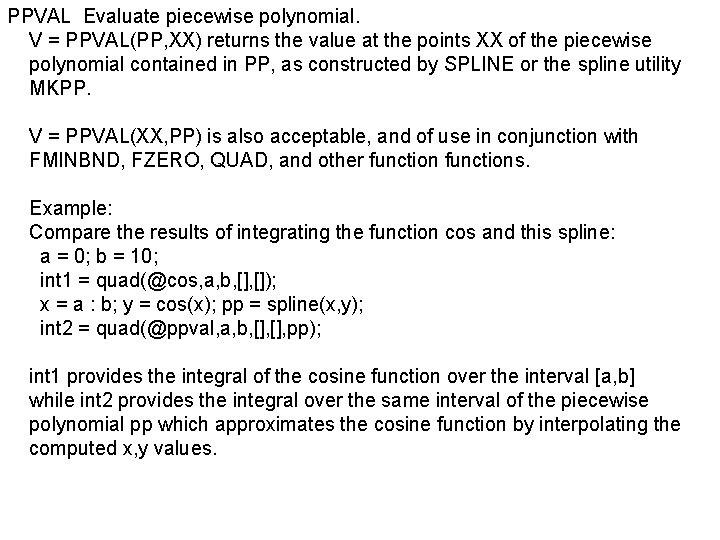 PPVAL  Evaluate piecewise polynomial.
V = PPVAL(PP,XX) returns the value at the points XX of the piecewise polynomial contained in PP, as constructed by SPLINE or the spline utility MKPP.

V = PPVAL(XX,PP) is also acceptable, and of use in conjunction with FMINBND, FZERO, QUAD, and other function functions.

Example:
Compare the results of integrating the function cos and this spline:
a = 0; b = 10;
int1 = quad(@cos,a,b,[],[]);
x = a : b; y = cos(x); pp = spline(x,y);
int2 = quad(@ppval,a,b,[],[],pp);

int1 provides the integral of the cosine function over the interval [a,b] while int2 provides the integral over the same interval of the piecewise polynomial pp which approximates the cosine function by interpolating the computed x,y values.